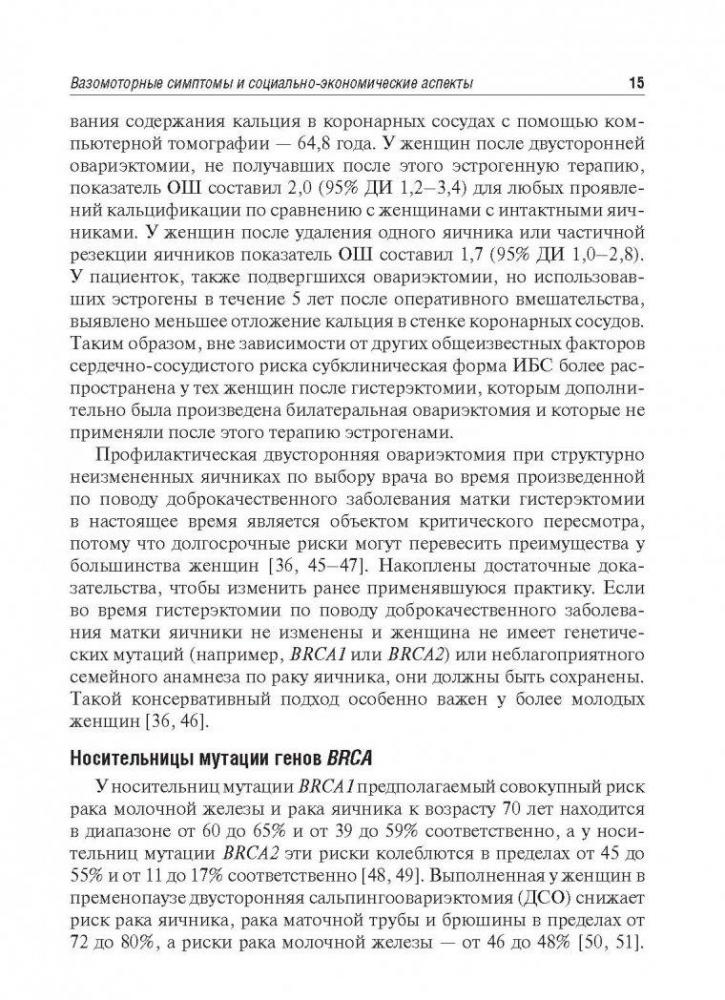 Вазомоторные симптомы и социально-экономические аспекты 15

вания содержания кальция в коронарных сосудах с помощью компьютерной томографии — 64,8 года. У женщин после двусторонней овариэктомии, не получавших после этого эстрогенную терапию, показатель ОШ составил 2,0 (95% ДИ 1,2–3,4) для любых проявлений кальцификации по сравнению с женщинами с интактными яичниками. У женщин после удаления одного яичника или частичной резекции яичников показатель ОШ составил 1,7 (95% ДИ 1,0–2,8). У пациенток, также подвергшихся овариэктомии, но использовавших эстрогены в течение 5 лет после оперативного вмешательства, выявлено меньшее отложение кальция в стенке коронарных сосудов. Таким образом, вне зависимости от других общеизвестных факторов сердечно-сосудистого риска субклиническая форма ИБС более распространена у тех женщин после гистерэктомии, которым дополнительно была произведена билатеральная овариэктомия и которые не применяли после этого терапию эстрогенами.

Профилактическая двусторонняя овариэктомия при структурно неизмененных яичниках по выбору врача во время произведенной по поводу доброкачественного заболевания матки гистерэктомии в настоящее время является объектом критического пересмотра, потому что долгосрочные риски могут перевесить преимущества у большинства женщин [36, 45–47]. Накоплены достаточные доказательства, чтобы изменить ранее применявшуюся практику. Если во время гистерэктомии по поводу доброкачественного заболевания матки яичники не изменены и женщина не имеет генетических мутаций (например, BRCA1 или BRCA2) или неблагоприятного семейного анамнеза по раку яичника, они должны быть сохранены. Такой консервативный подход особенно важен у более молодых женщин [36, 46].

Носительницы мутации генов BRCA

У носительниц мутации BRCA1 предполагаемый совокупный риск рака молочной железы и рака яичника к возрасту 70 лет находится в диапазоне от 60 до 65% и от 39 до 59% соответственно, а у носительниц мутации BRCA2 эти риски колеблются в пределах от 45 до 55% и от 11 до 17% соответственно [48, 49]. Выполненная у женщин в пременопаузе двусторонняя сальпингоовариэктомия (ДСО) снижает риск рака яичника, рака маточной трубы и брюшины в пределах от 72 до 80%, а риски рака молочной железы — от 46 до 48% [50, 51].